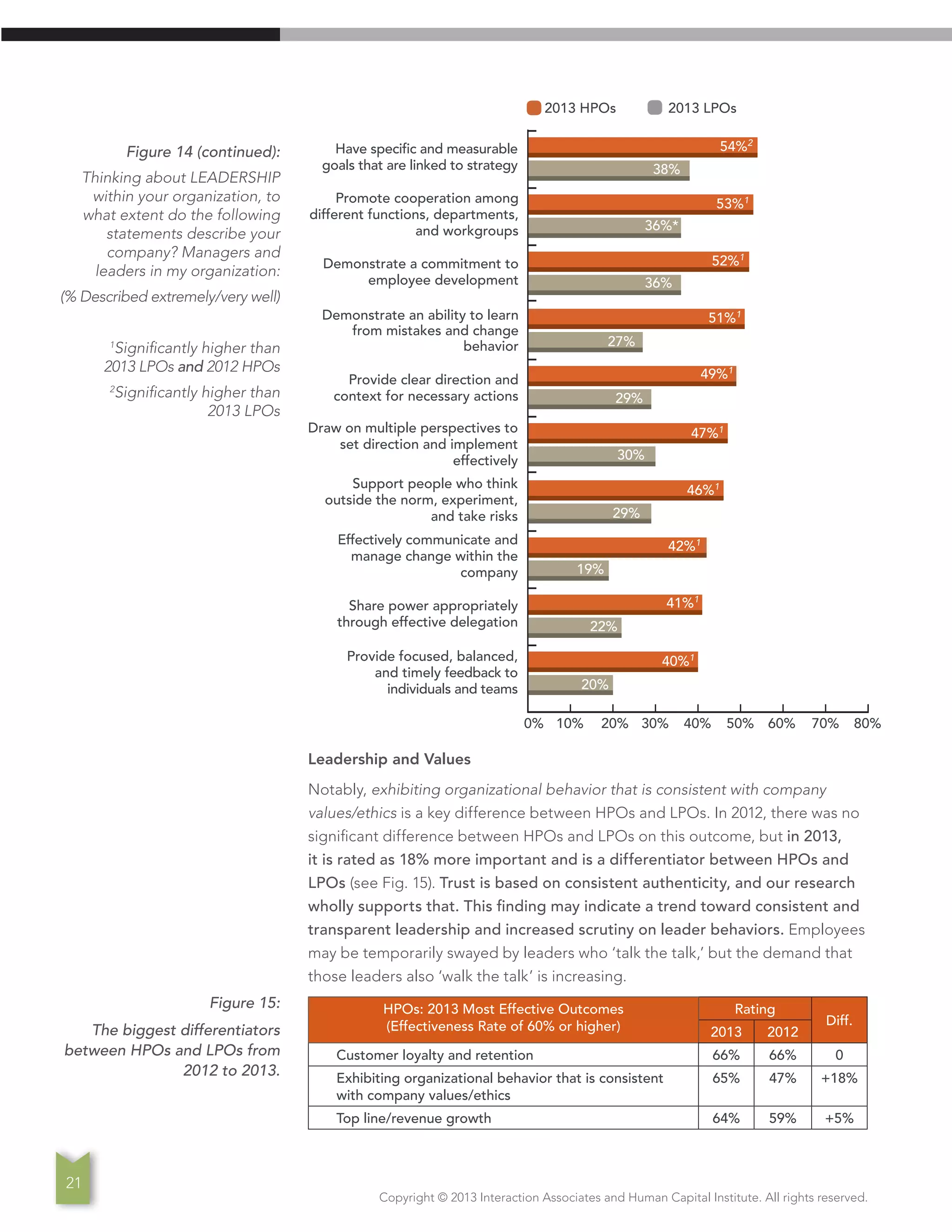 Figure 14 (continued):

Thinking about LEADERSHIP within your organization, to what extent do the following statements describe your company? Managers and leaders in my organization:

(% Described extremely/very well)

$^1$Significantly higher than 2013 LPOs and 2012 HPOs

$^2$Significantly higher than 2013 LPOs

2013 HPOs 2013 LPOs

Have specific and measurable goals that are linked to strategy 54%$^2$ 38%

Promote cooperation among different functions, departments, and workgroups 53%$^1$ 36%*

Demonstrate a commitment to employee development 52%$^1$ 36%

Demonstrate an ability to learn from mistakes and change behavior 51%$^1$ 27%

Provide clear direction and context for necessary actions 49%$^1$ 29%

Draw on multiple perspectives to set direction and implement effectively 47%$^1$ 30%

Support people who think outside the norm, experiment, and take risks 46%$^1$ 29%

Effectively communicate and manage change within the company 42%$^1$ 19%

Share power appropriately through effective delegation 41%$^1$ 22%

Provide focused, balanced, and timely feedback to individuals and teams 40%$^1$ 20%

0% 10% 20% 30% 40% 50% 60% 70% 80%

Leadership and Values

Notably, exhibiting organizational behavior that is consistent with company values/ethics is a key difference between HPOs and LPOs. In 2012, there was no significant difference between HPOs and LPOs on this outcome, but in 2013, it is rated as 18% more important and is a differentiator between HPOs and LPOs (see Fig. 15). Trust is based on consistent authenticity, and our research wholly supports that. This finding may indicate a trend toward consistent and transparent leadership and increased scrutiny on leader behaviors. Employees may be temporarily swayed by leaders who 'talk the talk,' but the demand that those leaders also 'walk the talk' is increasing.

Figure 15:

The biggest differentiators between HPOs and LPOs from 2012 to 2013.

| HPOs: 2013 Most Effective Outcomes (Effectiveness Rate of 60% or higher) | Rating 2013 | Rating 2012 | Diff. |
|---|---|---|---|
| Customer loyalty and retention | 66% | 66% | 0 |
| Exhibiting organizational behavior that is consistent with company values/ethics | 65% | 47% | +18% |
| Top line/revenue growth | 64% | 59% | +5% |

21

Copyright © 2013 Interaction Associates and Human Capital Institute. All rights reserved.